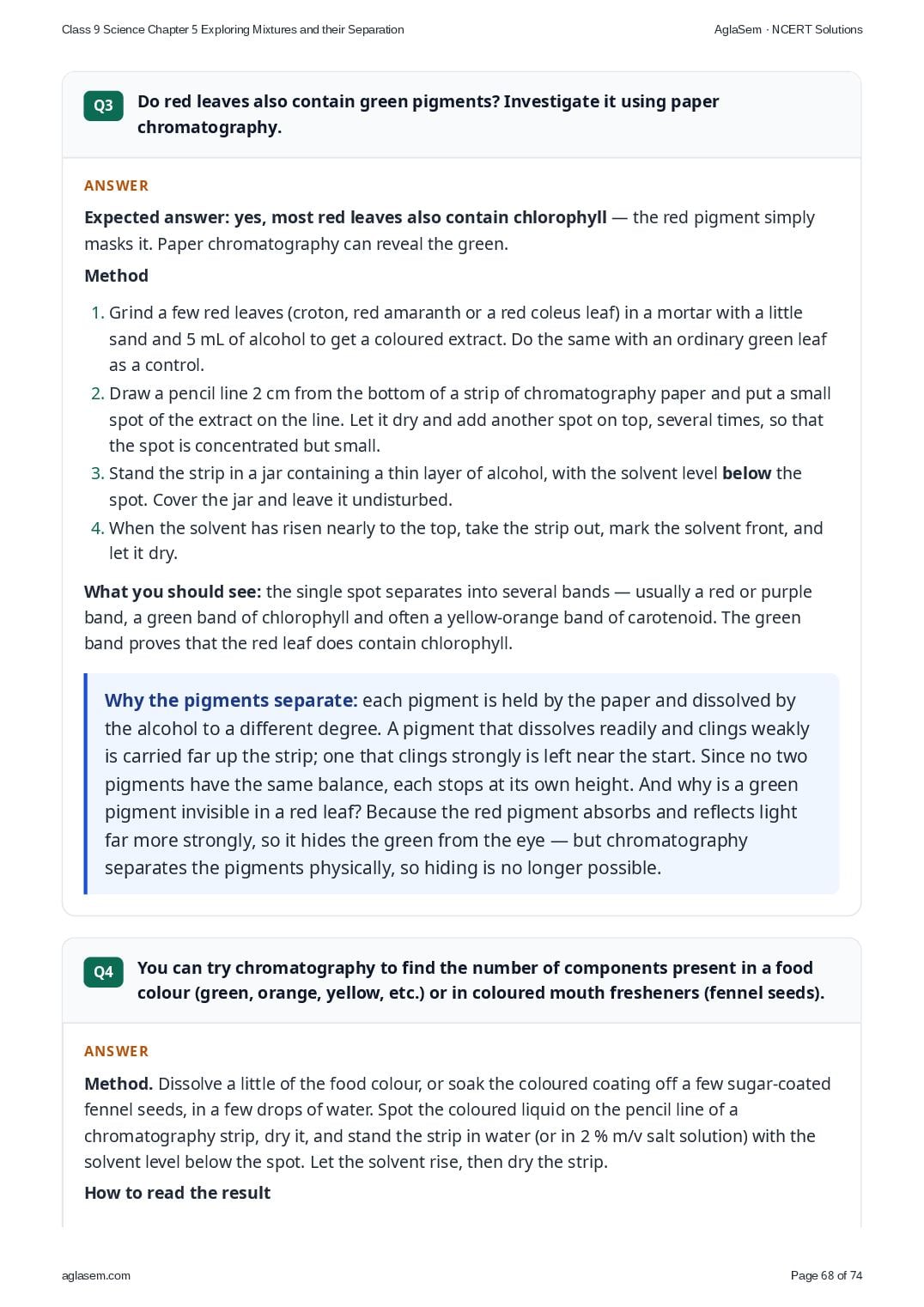 Class 9 Science Chapter 5 Exploring Mixtures and their Separation

AglaSem · NCERT Solutions

Q3

Do red leaves also contain green pigments? Investigate it using paper chromatography.

ANSWER

Expected answer: yes, most red leaves also contain chlorophyll — the red pigment simply masks it. Paper chromatography can reveal the green.

Method

1. Grind a few red leaves (croton, red amaranth or a red coleus leaf) in a mortar with a little sand and 5 mL of alcohol to get a coloured extract. Do the same with an ordinary green leaf as a control.
2. Draw a pencil line 2 cm from the bottom of a strip of chromatography paper and put a small spot of the extract on the line. Let it dry and add another spot on top, several times, so that the spot is concentrated but small.
3. Stand the strip in a jar containing a thin layer of alcohol, with the solvent level below the spot. Cover the jar and leave it undisturbed.
4. When the solvent has risen nearly to the top, take the strip out, mark the solvent front, and let it dry.

What you should see: the single spot separates into several bands — usually a red or purple band, a green band of chlorophyll and often a yellow-orange band of carotenoid. The green band proves that the red leaf does contain chlorophyll.

Why the pigments separate: each pigment is held by the paper and dissolved by the alcohol to a different degree. A pigment that dissolves readily and clings weakly is carried far up the strip; one that clings strongly is left near the start. Since no two pigments have the same balance, each stops at its own height. And why is a green pigment invisible in a red leaf? Because the red pigment absorbs and reflects light far more strongly, so it hides the green from the eye — but chromatography separates the pigments physically, so hiding is no longer possible.

Q4

You can try chromatography to find the number of components present in a food colour (green, orange, yellow, etc.) or in coloured mouth fresheners (fennel seeds).

ANSWER

Method. Dissolve a little of the food colour, or soak the coloured coating off a few sugar-coated fennel seeds, in a few drops of water. Spot the coloured liquid on the pencil line of a chromatography strip, dry it, and stand the strip in water (or in 2 % m/v salt solution) with the solvent level below the spot. Let the solvent rise, then dry the strip.

How to read the result

aglasem.com

Page 68 of 74